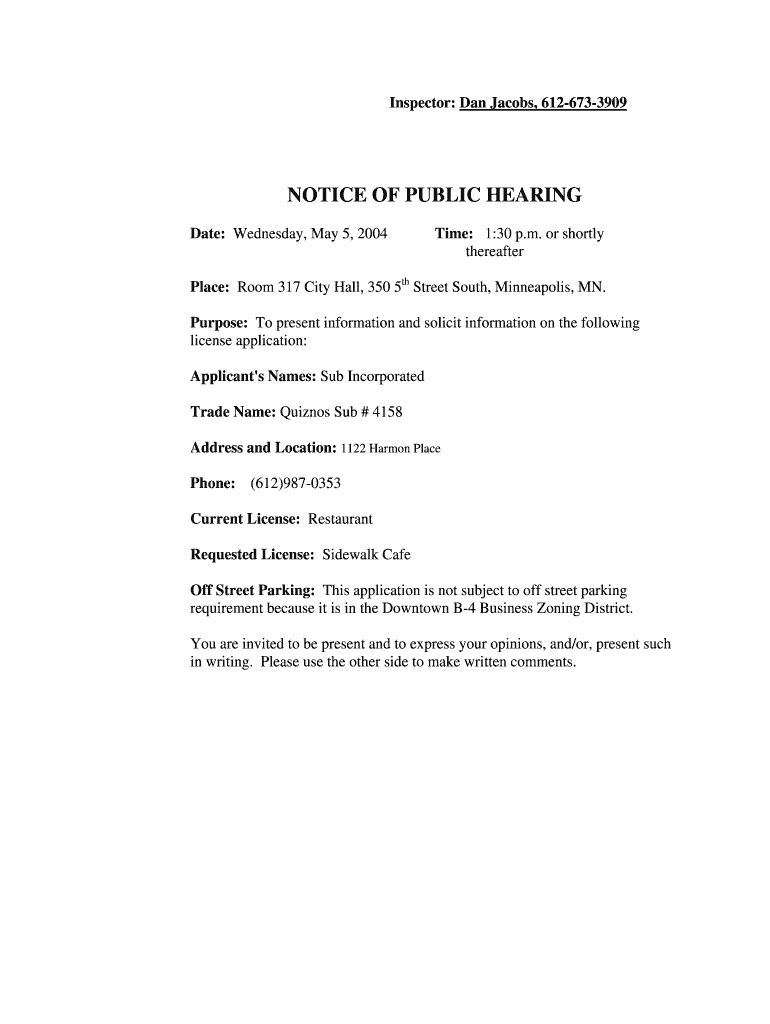 Inspector: Dan Jacobs, 612-673-3909

NOTICE OF PUBLIC HEARING

Date: Wednesday, May 5, 2004

Time: 1:30 p.m. or shortly thereafter

Place: Room 317 City Hall, 350 5$^{th}$ Street South, Minneapolis, MN.

Purpose: To present information and solicit information on the following license application:

Applicant's Names: Sub Incorporated

Trade Name: Quiznos Sub # 4158

Address and Location: 1122 Harmon Place

Phone: (612)987-0353

Current License: Restaurant

Requested License: Sidewalk Cafe

Off Street Parking: This application is not subject to off street parking requirement because it is in the Downtown B-4 Business Zoning District.

You are invited to be present and to express your opinions, and/or, present such in writing. Please use the other side to make written comments.